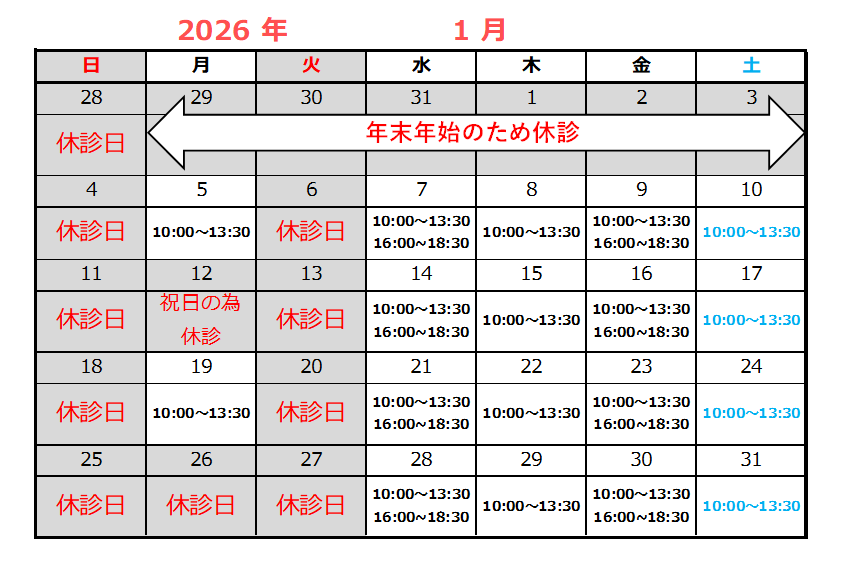 2026 年　1 月

| 日 | 月 | 火 | 水 | 木 | 金 | 土 |
|---|---|---|---|---|---|---|
| 28 | 29 | 30 | 31 | 1 | 2 | 3 |
| 休診日 | 年末年始のため休診 | | | | | |
| 4 | 5 | 6 | 7 | 8 | 9 | 10 |
| 休診日 | 10:00～13:30 | 休診日 | 10:00～13:30 16:00~18:30 | 10:00～13:30 | 10:00～13:30 16:00~18:30 | 10:00～13:30 |
| 11 | 12 | 13 | 14 | 15 | 16 | 17 |
| 休診日 | 祝日の為 休診 | 休診日 | 10:00～13:30 16:00~18:30 | 10:00～13:30 | 10:00～13:30 16:00~18:30 | 10:00～13:30 |
| 18 | 19 | 20 | 21 | 22 | 23 | 24 |
| 休診日 | 10:00～13:30 | 休診日 | 10:00～13:30 16:00~18:30 | 10:00～13:30 | 10:00～13:30 16:00~18:30 | 10:00～13:30 |
| 25 | 26 | 27 | 28 | 29 | 30 | 31 |
| 休診日 | 休診日 | 休診日 | 10:00～13:30 16:00~18:30 | 10:00～13:30 | 10:00～13:30 16:00~18:30 | 10:00～13:30 |